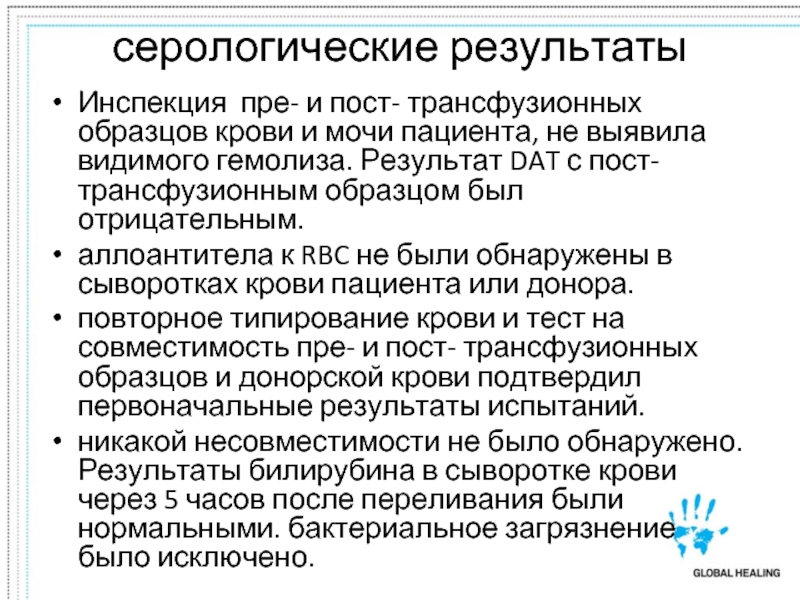 серологические результаты

• Инспекция пре- и пост- трансфузионных образцов крови и мочи пациента, не выявила видимого гемолиза. Результат DAT с пост-трансфузионным образцом был отрицательным.
• аллоантитела к RBC не были обнаружены в сыворотках крови пациента или донора.
• повторное типирование крови и тест на совместимость пре- и пост- трансфузионных образцов и донорской крови подтвердил первоначальные результаты испытаний.
• никакой несовместимости не было обнаружено. Результаты билирубина в сыворотке крови через 5 часов после переливания были нормальными. бактериальное загрязнение было исключено.

GLOBAL HEALING